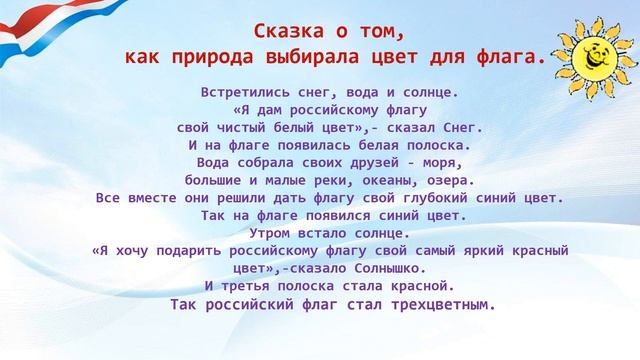 Сказка о том,
как природа выбирала цвет для флага.

Встретились снег, вода и солнце.
«Я дам российскому флагу
свой чистый белый цвет»,- сказал Снег.
И на флаге появилась белая полоска.
Вода собрала своих друзей - моря,
большие и малые реки, океаны, озера.
Все вместе они решили дать флагу свой глубокий синий цвет.
Так на флаге появился синий цвет.
Утром встало солнце.
«Я хочу подарить российскому флагу свой самый яркий красный цвет»,-сказало Солнышко.
И третья полоска стала красной.
Так российский флаг стал трехцветным.